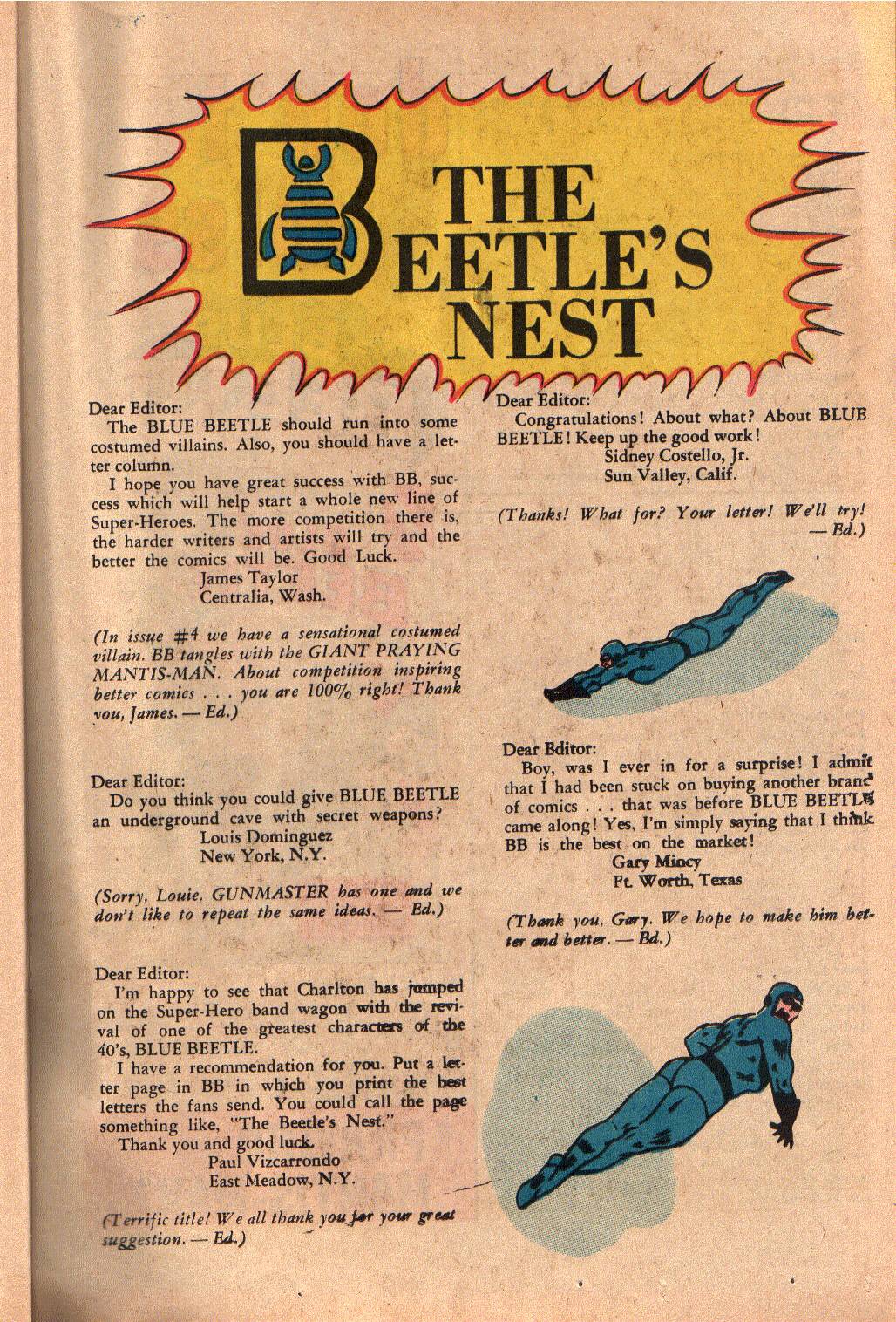 THE BEETLE'S NEST

Dear Editor:
The BLUE BEETLE should run into some costumed villains. Also, you should have a letter column.
I hope you have great success with BB, success which will help start a whole new line of Super-Heroes. The more competition there is, the harder writers and artists will try and the better the comics will be. Good Luck.
James Taylor
Centralia, Wash.

(In issue #4 we have a sensational costumed villain. BB tangles with the GIANT PRAYING MANTIS-MAN. About competition inspiring better comics . . . you are 100% right! Thank you, James. — Ed.)

Dear Editor:
Do you think you could give BLUE BEETLE an underground cave with secret weapons?
Louis Dominguez
New York, N.Y.

(Sorry, Louie. GUNMASTER has one and we don't like to repeat the same ideas. — Ed.)

Dear Editor:
I'm happy to see that Charlton has jumped on the Super-Hero band wagon with the revival of one of the greatest characters of the 40's, BLUE BEETLE.
I have a recommendation for you. Put a letter page in BB in which you print the best letters the fans send. You could call the page something like, "The Beetle's Nest."
Thank you and good luck.
Paul Vizcarrondo
East Meadow, N.Y.

(Terrific title! We all thank you for your great suggestion. — Ed.)

Dear Editor:
Congratulations! About what? About BLUE BEETLE! Keep up the good work!
Sidney Costello, Jr.
Sun Valley, Calif.

(Thanks! What for? Your letter! We'll try! — Ed.)

Dear Editor:
Boy, was I ever in for a surprise! I admit that I had been stuck on buying another brand of comics . . . that was before BLUE BEETLE came along! Yes, I'm simply saying that I think BB is the best on the market!
Gary Mincy
Ft. Worth, Texas

(Thank you, Gary. We hope to make him better and better. — Ed.)